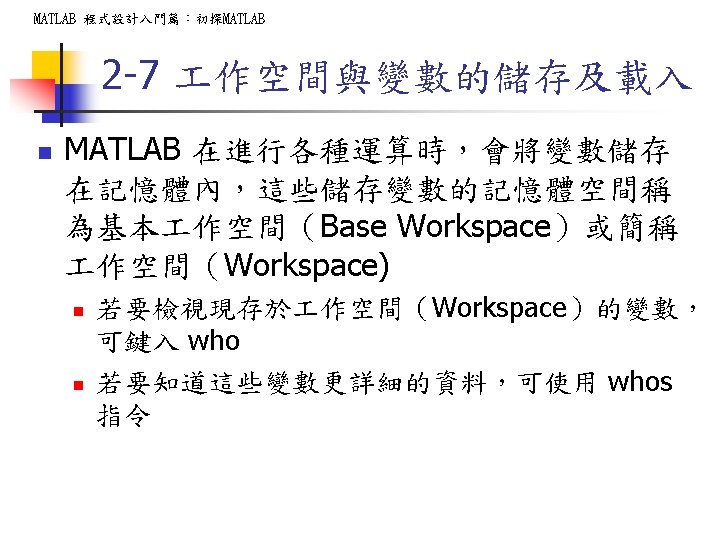 MATLAB 程式設計入門篇：初探MATLAB

2-7 工作空間與變數的儲存及載入

MATLAB 在進行各種運算時，會將變數儲存在記憶體內，這些儲存變數的記憶體空間稱為基本工作空間（Base Workspace）或簡稱工作空間（Workspace)

若要檢視現存於工作空間（Workspace）的變數，可鍵入 who

若要知道這些變數更詳細的資料，可使用 whos 指令